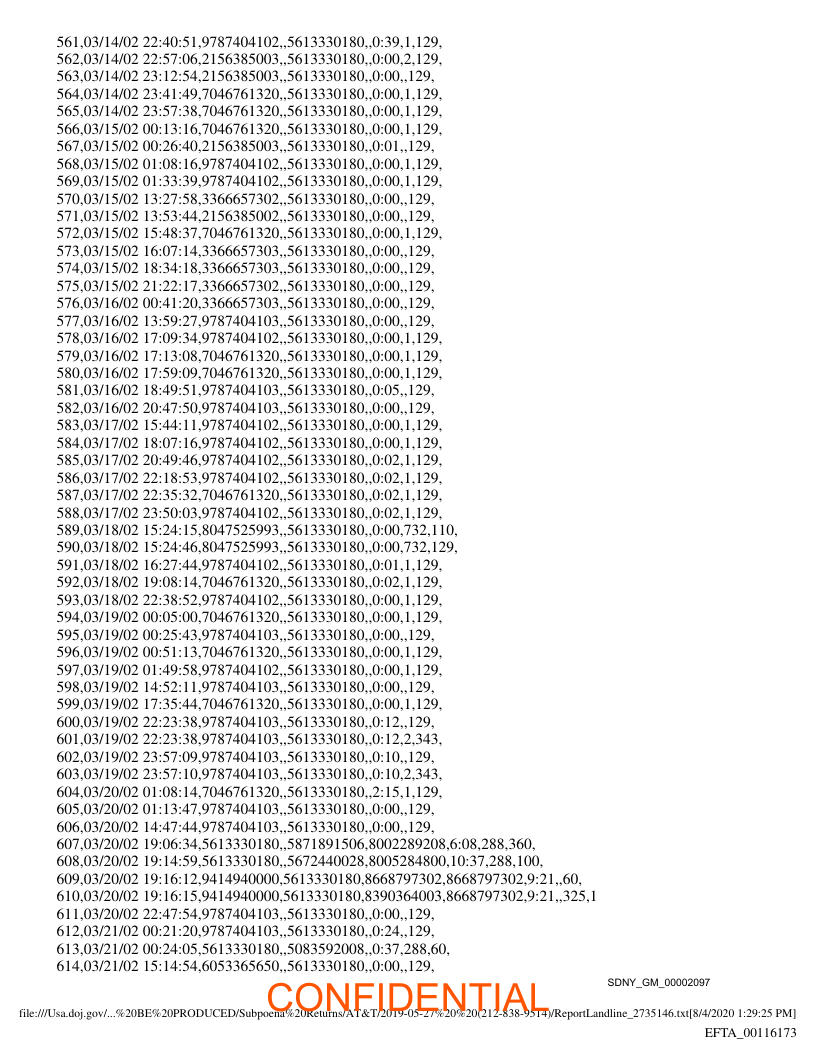 561,03/14/02 22:40:51,9787404102,,5613330180,,0:39,1,129,
562,03/14/02 22:57:06,2156385003,,5613330180,,0:00,2,129,
563,03/14/02 23:12:54,2156385003,,5613330180,,0:00,,129,
564,03/14/02 23:41:49,7046761320,,5613330180,,0:00,1,129,
565,03/14/02 23:57:38,7046761320,,5613330180,,0:00,1,129,
566,03/15/02 00:13:16,7046761320,,5613330180,,0:00,1,129,
567,03/15/02 00:26:40,2156385003,,5613330180,,0:01,,129,
568,03/15/02 01:08:16,9787404102,,5613330180,,0:00,1,129,
569,03/15/02 01:33:39,9787404102,,5613330180,,0:00,1,129,
570,03/15/02 13:27:58,3366657302,,5613330180,,0:00,,129,
571,03/15/02 13:53:44,2156385002,,5613330180,,0:00,,129,
572,03/15/02 15:48:37,7046761320,,5613330180,,0:00,1,129,
573,03/15/02 16:07:14,3366657303,,5613330180,,0:00,,129,
574,03/15/02 18:34:18,3366657303,,5613330180,,0:00,,129,
575,03/15/02 21:22:17,3366657302,,5613330180,,0:00,,129,
576,03/16/02 00:41:20,3366657303,,5613330180,,0:00,,129,
577,03/16/02 13:59:27,9787404103,,5613330180,,0:00,,129,
578,03/16/02 17:09:34,9787404102,,5613330180,,0:00,1,129,
579,03/16/02 17:13:08,7046761320,,5613330180,,0:00,1,129,
580,03/16/02 17:59:09,7046761320,,5613330180,,0:00,1,129,
581,03/16/02 18:49:51,9787404103,,5613330180,,0:05,,129,
582,03/16/02 20:47:50,9787404103,,5613330180,,0:00,,129,
583,03/17/02 15:44:11,9787404102,,5613330180,,0:00,1,129,
584,03/17/02 18:07:16,9787404102,,5613330180,,0:00,1,129,
585,03/17/02 20:49:46,9787404102,,5613330180,,0:02,1,129,
586,03/17/02 22:18:53,9787404102,,5613330180,,0:02,1,129,
587,03/17/02 22:35:32,7046761320,,5613330180,,0:02,1,129,
588,03/17/02 23:50:03,9787404102,,5613330180,,0:02,1,129,
589,03/18/02 15:24:15,8047525993,,5613330180,,0:00,732,110,
590,03/18/02 15:24:46,8047525993,,5613330180,,0:00,732,129,
591,03/18/02 16:27:44,9787404102,,5613330180,,0:01,1,129,
592,03/18/02 19:08:14,7046761320,,5613330180,,0:02,1,129,
593,03/18/02 22:38:52,9787404102,,5613330180,,0:00,1,129,
594,03/19/02 00:05:00,7046761320,,5613330180,,0:00,1,129,
595,03/19/02 00:25:43,9787404103,,5613330180,,0:00,,129,
596,03/19/02 00:51:13,7046761320,,5613330180,,0:00,1,129,
597,03/19/02 01:49:58,9787404102,,5613330180,,0:00,1,129,
598,03/19/02 14:52:11,9787404103,,5613330180,,0:00,,129,
599,03/19/02 17:35:44,7046761320,,5613330180,,0:00,1,129,
600,03/19/02 22:23:38,9787404103,,5613330180,,0:12,,129,
601,03/19/02 22:23:38,9787404103,,5613330180,,0:12,2,343,
602,03/19/02 23:57:09,9787404103,,5613330180,,0:10,,129,
603,03/19/02 23:57:10,9787404103,,5613330180,,0:10,2,343,
604,03/20/02 01:08:14,7046761320,,5613330180,,2:15,1,129,
605,03/20/02 01:13:47,9787404103,,5613330180,,0:00,,129,
606,03/20/02 14:47:44,9787404103,,5613330180,,0:00,,129,
607,03/20/02 19:06:34,5613330180,,5871891506,8002289208,6:08,288,360,
608,03/20/02 19:14:59,5613330180,,5672440028,8005284800,10:37,288,100,
609,03/20/02 19:16:12,9414940000,5613330180,8668797302,8668797302,9:21,,60,
610,03/20/02 19:16:15,9414940000,5613330180,8390364003,8668797302,9:21,,325,1
611,03/20/02 22:47:54,9787404103,,5613330180,,0:00,,129,
612,03/21/02 00:21:20,9787404103,,5613330180,,0:24,,129,
613,03/21/02 00:24:05,5613330180,,5083592008,,0:37,288,60,
614,03/21/02 15:14:54,6053365650,,5613330180,,0:00,,129,

SDNY_GM_00002097

CONFIDENTIAL

file:///Usa.doj.gov/...%20BE%20PRODUCED/Subpoena%20Returns/AT&T/2019-05-27%20%20(212-838-9514)/ReportLandline_2735146.txt[8/4/2020 1:29:25 PM]

EFTA_00116173